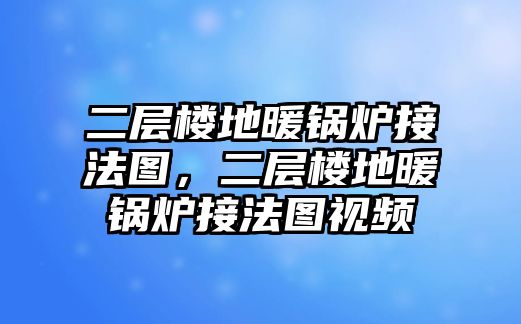 二层楼地暖锅炉接法图，二层楼地暖锅炉接法图视频